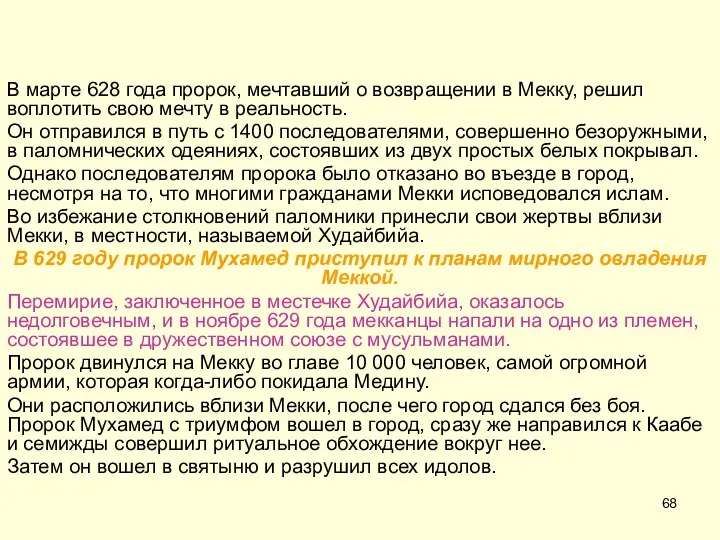 В марте 628 года пророк, мечтавший о возвращении в Мекку, решил воплотить свою мечту в реальность.

Он отправился в путь с 1400 последователями, совершенно безоружными, в паломнических одеяниях, состоявших из двух простых белых покрывал.

Однако последователям пророка было отказано во въезде в город, несмотря на то, что многими гражданами Мекки исповедовался ислам.

Во избежание столкновений паломники принесли свои жертвы вблизи Мекки, в местности, называемой Худайбийа.

В 629 году пророк Мухамед приступил к планам мирного овладения Меккой.

Перемирие, заключенное в местечке Худайбийа, оказалось недолговечным, и в ноябре 629 года мекканцы напали на одно из племен, состоявшее в дружественном союзе с мусульманами.

Пророк двинулся на Мекку во главе 10 000 человек, самой огромной армии, которая когда-либо покидала Медину.

Они расположились вблизи Мекки, после чего город сдался без боя. Пророк Мухамед с триумфом вошел в город, сразу же направился к Каабе и семижды совершил ритуальное обхождение вокруг нее.

Затем он вошел в святыню и разрушил всех идолов.

68